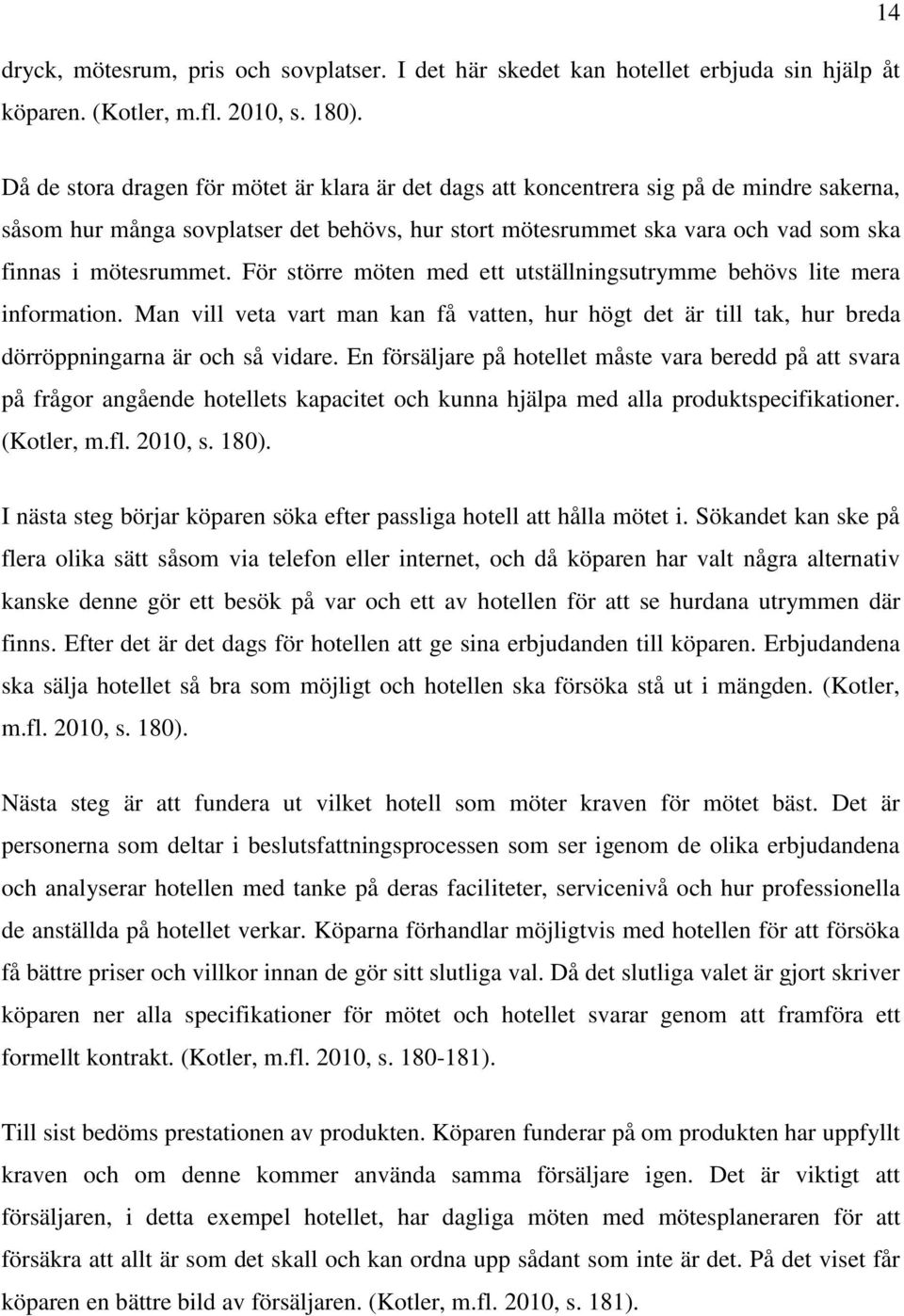 14

dryck, mötesrum, pris och sovplatser. I det här skedet kan hotellet erbjuda sin hjälp åt köparen. (Kotler, m.fl. 2010, s. 180).

Då de stora dragen för mötet är klara är det dags att koncentrera sig på de mindre sakerna, såsom hur många sovplatser det behövs, hur stort mötesrummet ska vara och vad som ska finnas i mötesrummet. För större möten med ett utställningsutrymme behövs lite mera information. Man vill veta vart man kan få vatten, hur högt det är till tak, hur breda dörröppningarna är och så vidare. En försäljare på hotellet måste vara beredd på att svara på frågor angående hotellets kapacitet och kunna hjälpa med alla produktspecifikationer. (Kotler, m.fl. 2010, s. 180).

I nästa steg börjar köparen söka efter passliga hotell att hålla mötet i. Sökandet kan ske på flera olika sätt såsom via telefon eller internet, och då köparen har valt några alternativ kanske denne gör ett besök på var och ett av hotellen för att se hurdana utrymmen där finns. Efter det är det dags för hotellen att ge sina erbjudanden till köparen. Erbjudandena ska sälja hotellet så bra som möjligt och hotellen ska försöka stå ut i mängden. (Kotler, m.fl. 2010, s. 180).

Nästa steg är att fundera ut vilket hotell som möter kraven för mötet bäst. Det är personerna som deltar i beslutsfattningsprocessen som ser igenom de olika erbjudandena och analyserar hotellen med tanke på deras faciliteter, servicenivå och hur professionella de anställda på hotellet verkar. Köparna förhandlar möjligtvis med hotellen för att försöka få bättre priser och villkor innan de gör sitt slutliga val. Då det slutliga valet är gjort skriver köparen ner alla specifikationer för mötet och hotellet svarar genom att framföra ett formellt kontrakt. (Kotler, m.fl. 2010, s. 180-181).

Till sist bedöms prestationen av produkten. Köparen funderar på om produkten har uppfyllt kraven och om denne kommer använda samma försäljare igen. Det är viktigt att försäljaren, i detta exempel hotellet, har dagliga möten med mötesplaneraren för att försäkra att allt är som det skall och kan ordna upp sådant som inte är det. På det viset får köparen en bättre bild av försäljaren. (Kotler, m.fl. 2010, s. 181).